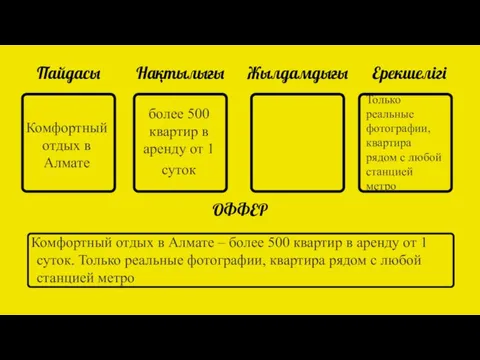 Пайдасы

Комфортный отдых в Алмате

Нақтылығы

более 500 квартир в аренду от 1 суток

Жылдамдығы

Ерекшелігі

Только реальные фотографии, квартира рядом с любой станцией метро

ОФФЕР

Комфортный отдых в Алмате – более 500 квартир в аренду от 1 суток. Только реальные фотографии, квартира рядом с любой станцией метро